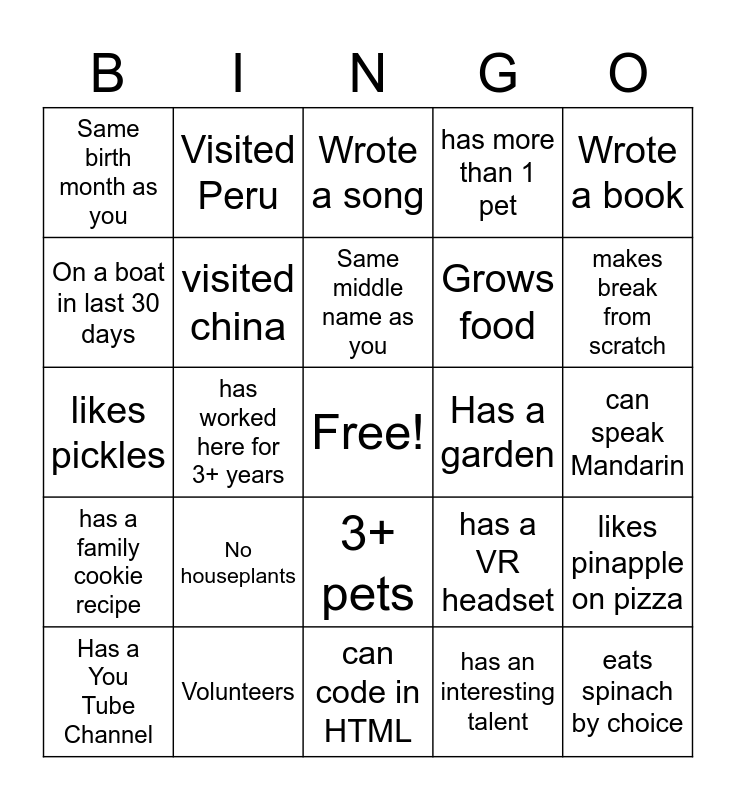 | B | I | N | G | O |
|---|---|---|---|---|
| Same birth month as you | Visited Peru | Wrote a song | has more than 1 pet | Wrote a book |
| On a boat in last 30 days | visited china | Same middle name as you | Grows food | makes break from scratch |
| likes pickles | has worked here for 3+ years | Free! | Has a garden | can speak Mandarin |
| has a family cookie recipe | No houseplants | 3+ pets | has a VR headset | likes pinapple on pizza |
| Has a You Tube Channel | Volunteers | can code in HTML | has an interesting talent | eats spinach by choice |